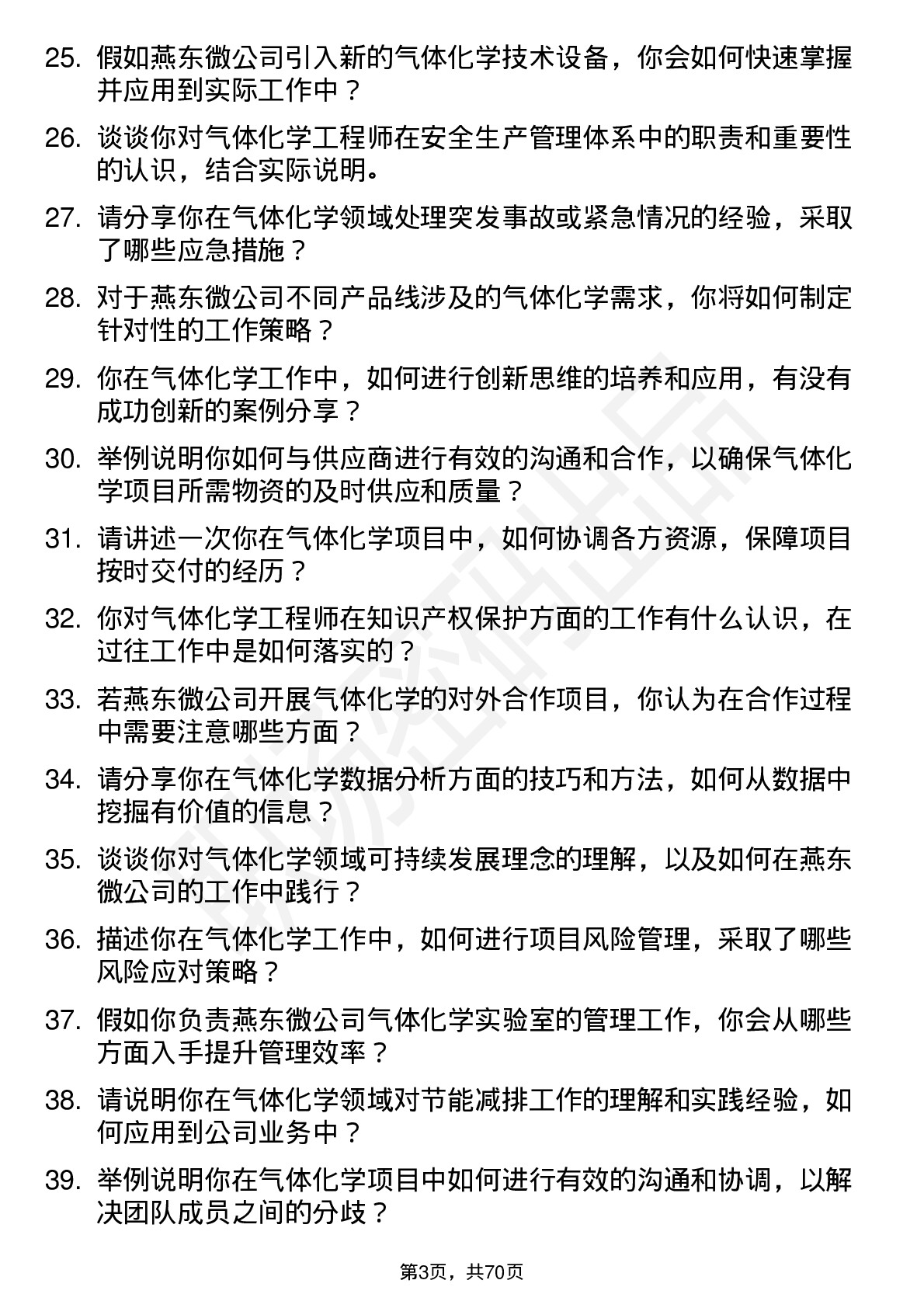 25. 假如燕东微公司引入新的气体化学技术设备，你会如何快速掌握并应用到实际工作中？

26. 谈谈你对气体化学工程师在安全生产管理体系中的职责和重要性的认识，结合实际说明。

27. 请分享你在气体化学领域处理突发事故或紧急情况的经验，采取了哪些应急措施？

28. 对于燕东微公司不同产品线涉及的气体化学需求，你将如何制定针对性的工作策略？

29. 你在气体化学工作中，如何进行创新思维的培养和应用，有没有成功创新的案例分享？

30. 举例说明你如何与供应商进行有效的沟通和合作，以确保气体化学项目所需物资的及时供应和质量？

31. 请讲述一次你在气体化学项目中，如何协调各方资源，保障项目按时交付的经历？

32. 你对气体化学工程师在知识产权保护方面的工作有什么认识，在过往工作中是如何落实的？

33. 若燕东微公司开展气体化学的对外合作项目，你认为在合作过程中需要注意哪些方面？

34. 请分享你在气体化学数据分析方面的技巧和方法，如何从数据中挖掘有价值的信息？

35. 谈谈你对气体化学领域可持续发展理念的理解，以及如何在燕东微公司的工作中践行？

36. 描述你在气体化学工作中，如何进行项目风险管理，采取了哪些风险应对策略？

37. 假如你负责燕东微公司气体化学实验室的管理工作，你会从哪些方面入手提升管理效率？

38. 请说明你在气体化学领域对节能减排工作的理解和实践经验，如何应用到公司业务中？

39. 举例说明你在气体化学项目中如何进行有效的沟通和协调，以解决团队成员之间的分歧？

第3页，共70页